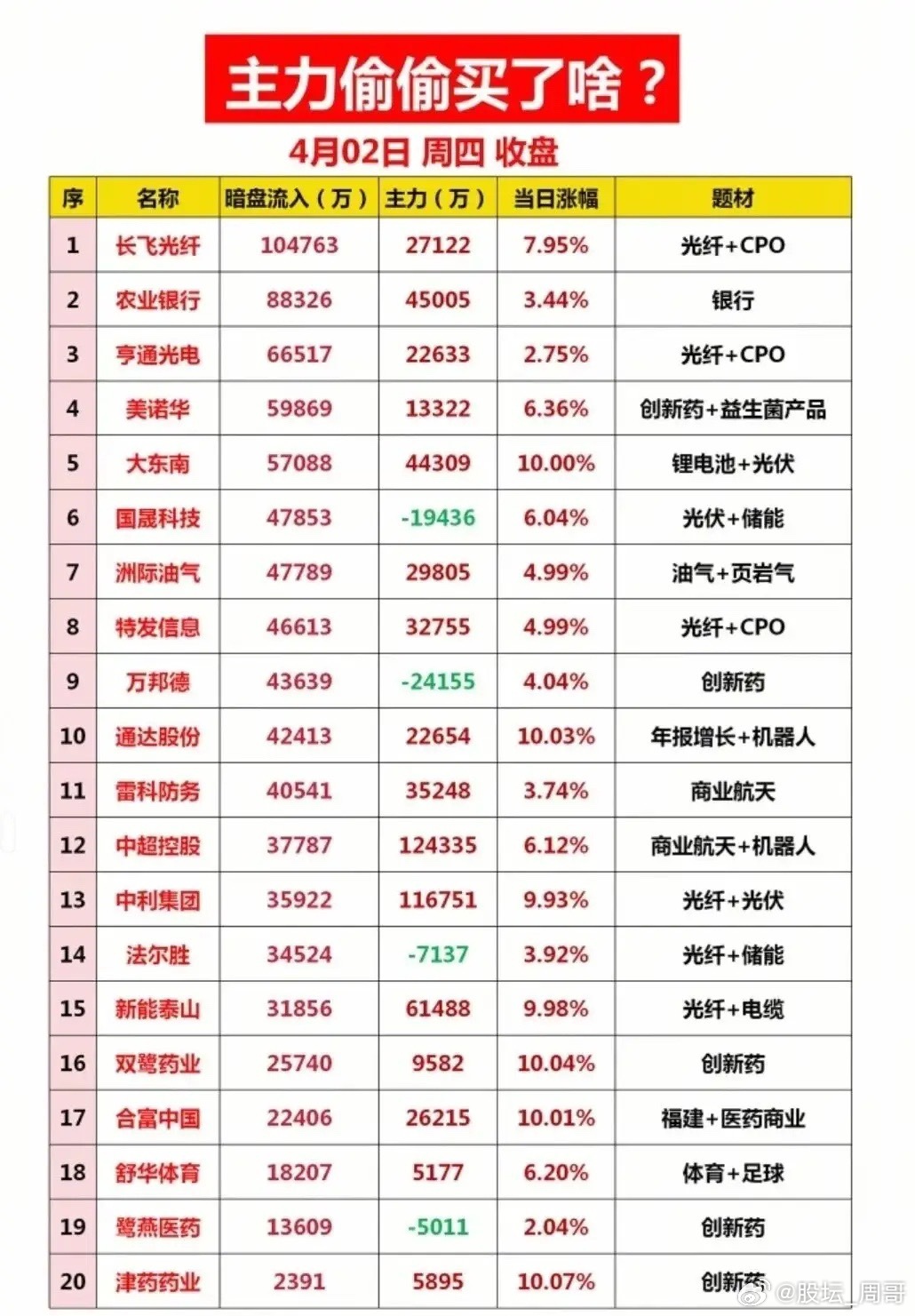 主力偷偷买了啥？

4月02日 周四 收盘

| 序 | 名称 | 暗盘流入（万） | 主力（万） | 当日涨幅 | 题材 |
|---|---|---|---|---|---|
| 1 | 长飞光纤 | 104763 | 27122 | 7.95% | 光纤+CPO |
| 2 | 农业银行 | 88326 | 45005 | 3.44% | 银行 |
| 3 | 亨通光电 | 66517 | 22633 | 2.75% | 光纤+CPO |
| 4 | 美诺华 | 59869 | 13322 | 6.36% | 创新药+益生菌产品 |
| 5 | 大东南 | 57088 | 44309 | 10.00% | 锂电池+光伏 |
| 6 | 国晟科技 | 47853 | -19436 | 6.04% | 光伏+储能 |
| 7 | 洲际油气 | 47789 | 29805 | 4.99% | 油气+页岩气 |
| 8 | 特发信息 | 46613 | 32755 | 4.99% | 光纤+CPO |
| 9 | 万邦德 | 43639 | -24155 | 4.04% | 创新药 |
| 10 | 通达股份 | 42413 | 22654 | 10.03% | 年报增长+机器人 |
| 11 | 雷科防务 | 40541 | 35248 | 3.74% | 商业航天 |
| 12 | 中超控股 | 37787 | 124335 | 6.12% | 商业航天+机器人 |
| 13 | 中利集团 | 35922 | 116751 | 9.93% | 光纤+光伏 |
| 14 | 法尔胜 | 34524 | -7137 | 3.92% | 光纤+储能 |
| 15 | 新能泰山 | 31856 | 61488 | 9.98% | 光纤+电缆 |
| 16 | 双鹭药业 | 25740 | 9582 | 10.04% | 创新药 |
| 17 | 合富中国 | 22406 | 26215 | 10.01% | 福建+医药商业 |
| 18 | 舒华体育 | 18207 | 5177 | 6.20% | 体育+足球 |
| 19 | 鹭燕医药 | 13609 | -5011 | 2.04% | 创新药 |
| 20 | 津药药业 | 2391 | 5895 | 10.07% | 创新药 |

@股坛_周哥